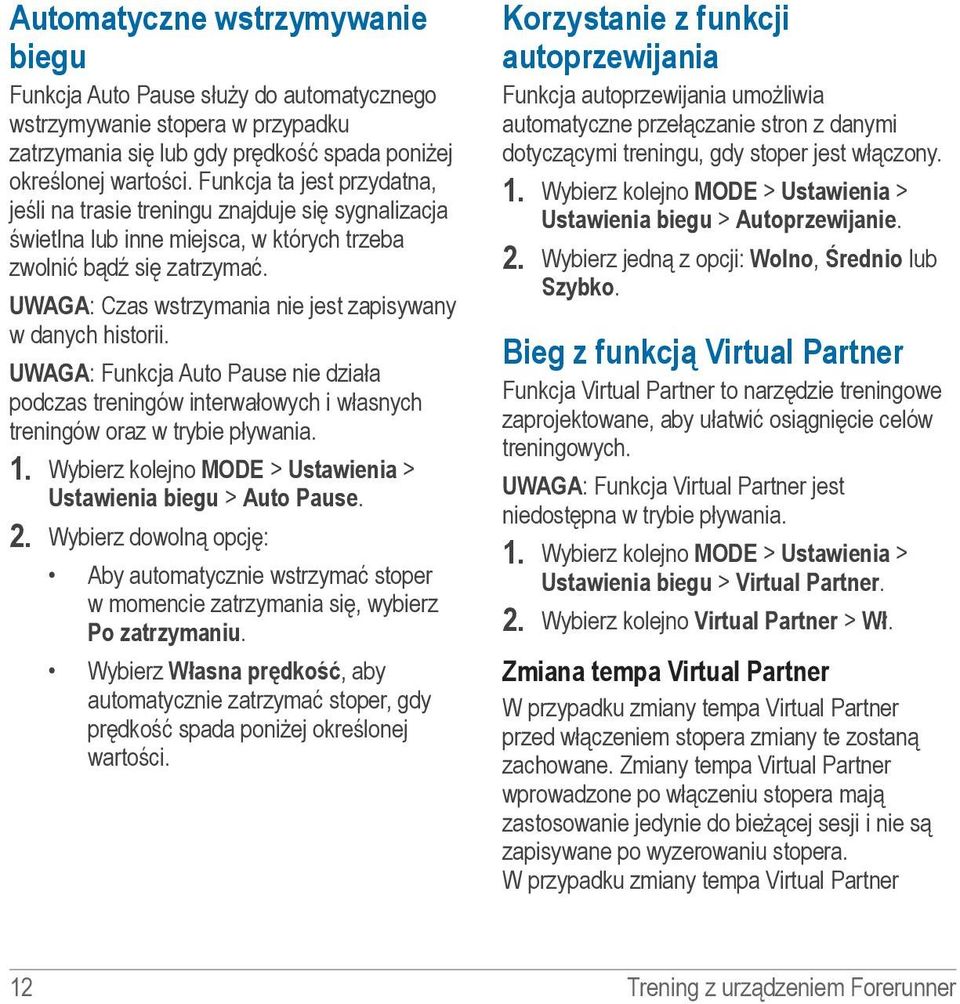 Automatyczne wstrzymywanie biegu

Funkcja Auto Pause służy do automatycznego wstrzymywanie stopera w przypadku zatrzymania się lub gdy prędkość spada poniżej określonej wartości. Funkcja ta jest przydatna, jeśli na trasie treningu znajduje się sygnalizacja świetlna lub inne miejsca, w których trzeba zwolnić bądź się zatrzymać.

UWAGA: Czas wstrzymania nie jest zapisywany w danych historii.

UWAGA: Funkcja Auto Pause nie działa podczas treningów interwałowych i własnych treningów oraz w trybie pływania.

1. Wybierz kolejno MODE > Ustawienia > Ustawienia biegu > Auto Pause.

2. Wybierz dowolną opcję:

• Aby automatycznie wstrzymać stoper w momencie zatrzymania się, wybierz Po zatrzymaniu.

• Wybierz Własna prędkość, aby automatycznie zatrzymać stoper, gdy prędkość spada poniżej określonej wartości.

Korzystanie z funkcji autoprzewijania

Funkcja autoprzewijania umożliwia automatyczne przełączanie stron z danymi dotyczącymi treningu, gdy stoper jest włączony.

1. Wybierz kolejno MODE > Ustawienia > Ustawienia biegu > Autoprzewijanie.

2. Wybierz jedną z opcji: Wolno, Średnio lub Szybko.

Bieg z funkcją Virtual Partner

Funkcja Virtual Partner to narzędzie treningowe zaprojektowane, aby ułatwić osiągnięcie celów treningowych.

UWAGA: Funkcja Virtual Partner jest niedostępna w trybie pływania.

1. Wybierz kolejno MODE > Ustawienia > Ustawienia biegu > Virtual Partner.

2. Wybierz kolejno Virtual Partner > Wł.

Zmiana tempa Virtual Partner

W przypadku zmiany tempa Virtual Partner przed włączeniem stopera zmiany te zostaną zachowane. Zmiany tempa Virtual Partner wprowadzone po włączeniu stopera mają zastosowanie jedynie do bieżącej sesji i nie są zapisywane po wyzerowaniu stopera.
W przypadku zmiany tempa Virtual Partner

12

Trening z urządzeniem Forerunner